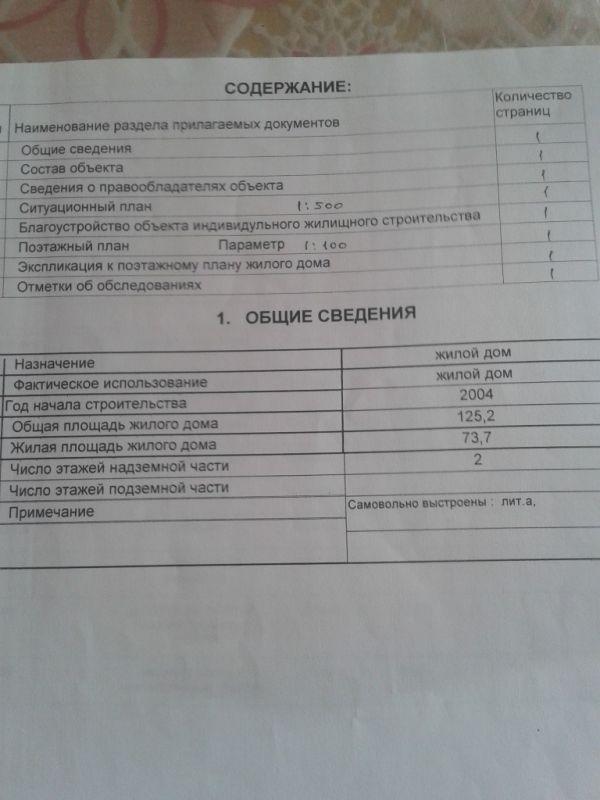 СОДЕРЖАНИЕ:

| Наименование раздела прилагаемых документов | Количество страниц |
|---|---|
| Общие сведения | 1 |
| Состав объекта | 1 |
| Сведения о правообладателях объекта | 1 |
| Ситуационный план 1:500 | 1 |
| Благоустройство объекта индивидульного жилищного строительства | 1 |
| Поэтажный план Параметр 1:100 | 1 |
| Экспликация к поэтажному плану жилого дома | 1 |
| Отметки об обследованиях | 1 |

1. ОБЩИЕ СВЕДЕНИЯ

| Назначение | жилой дом |
|---|---|
| Фактическое использование | жилой дом |
| Год начала строительства | 2004 |
| Общая площадь жилого дома | 125,2 |
| Жилая площадь жилого дома | 73,7 |
| Число этажей надземной части | 2 |
| Число этажей подземной части | |
| Примечание | Самовольно выстроены : лит.а, |